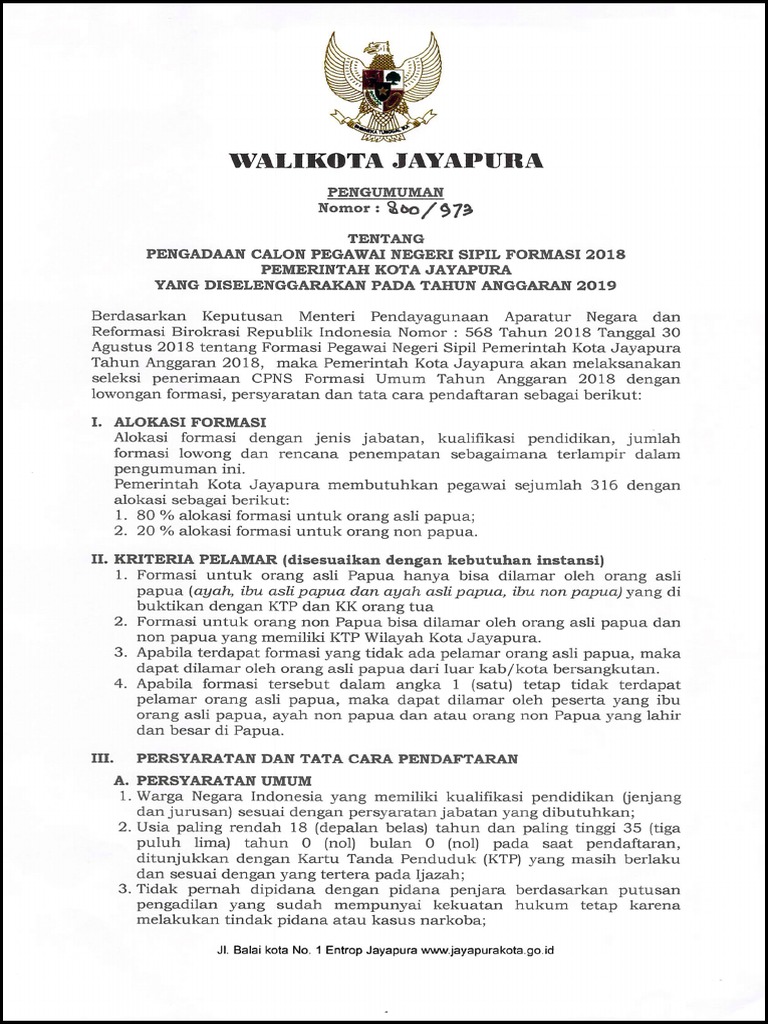 WALIKOTA JAYAPURA

PENGUMUMAN
Nomor : 800/973

TENTANG
PENGADAAN CALON PEGAWAI NEGERI SIPIL FORMASI 2018
PEMERINTAH KOTA JAYAPURA
YANG DISELENGGARAKAN PADA TAHUN ANGGARAN 2019

Berdasarkan Keputusan Menteri Pendayagunaan Aparatur Negara dan Reformasi Birokrasi Republik Indonesia Nomor : 568 Tahun 2018 Tanggal 30 Agustus 2018 tentang Formasi Pegawai Negeri Sipil Pemerintah Kota Jayapura Tahun Anggaran 2018, maka Pemerintah Kota Jayapura akan melaksanakan seleksi penerimaan CPNS Formasi Umum Tahun Anggaran 2018 dengan lowongan formasi, persyaratan dan tata cara pendaftaran sebagai berikut:

I. ALOKASI FORMASI
Alokasi formasi dengan jenis jabatan, kualifikasi pendidikan, jumlah formasi lowong dan rencana penempatan sebagaimana terlampir dalam pengumuman ini.
Pemerintah Kota Jayapura membutuhkan pegawai sejumlah 316 dengan alokasi sebagai berikut:
1. 80 % alokasi formasi untuk orang asli papua;
2. 20 % alokasi formasi untuk orang non papua.

II. KRITERIA PELAMAR (disesuaikan dengan kebutuhan instansi)
1. Formasi untuk orang asli Papua hanya bisa dilamar oleh orang asli papua (ayah, ibu asli papua dan ayah asli papua, ibu non papua) yang di buktikan dengan KTP dan KK orang tua
2. Formasi untuk orang non Papua bisa dilamar oleh orang asli papua dan non papua yang memiliki KTP Wilayah Kota Jayapura.
3. Apabila terdapat formasi yang tidak ada pelamar orang asli papua, maka dapat dilamar oleh orang asli papua dari luar kab/kota bersangkutan.
4. Apabila formasi tersebut dalam angka 1 (satu) tetap tidak terdapat pelamar orang asli papua, maka dapat dilamar oleh peserta yang ibu orang asli papua, ayah non papua dan atau orang non Papua yang lahir dan besar di Papua.

III. PERSYARATAN DAN TATA CARA PENDAFTARAN
A. PERSYARATAN UMUM
1. Warga Negara Indonesia yang memiliki kualifikasi pendidikan (jenjang dan jurusan) sesuai dengan persyaratan jabatan yang dibutuhkan;
2. Usia paling rendah 18 (depalan belas) tahun dan paling tinggi 35 (tiga puluh lima) tahun 0 (nol) bulan 0 (nol) pada saat pendaftaran, ditunjukkan dengan Kartu Tanda Penduduk (KTP) yang masih berlaku dan sesuai dengan yang tertera pada Ijazah;
3. Tidak pernah dipidana dengan pidana penjara berdasarkan putusan pengadilan yang sudah mempunyai kekuatan hukum tetap karena melakukan tindak pidana atau kasus narkoba;

Jl. Balai kota No. 1 Entrop Jayapura www.jayapurakota.go.id